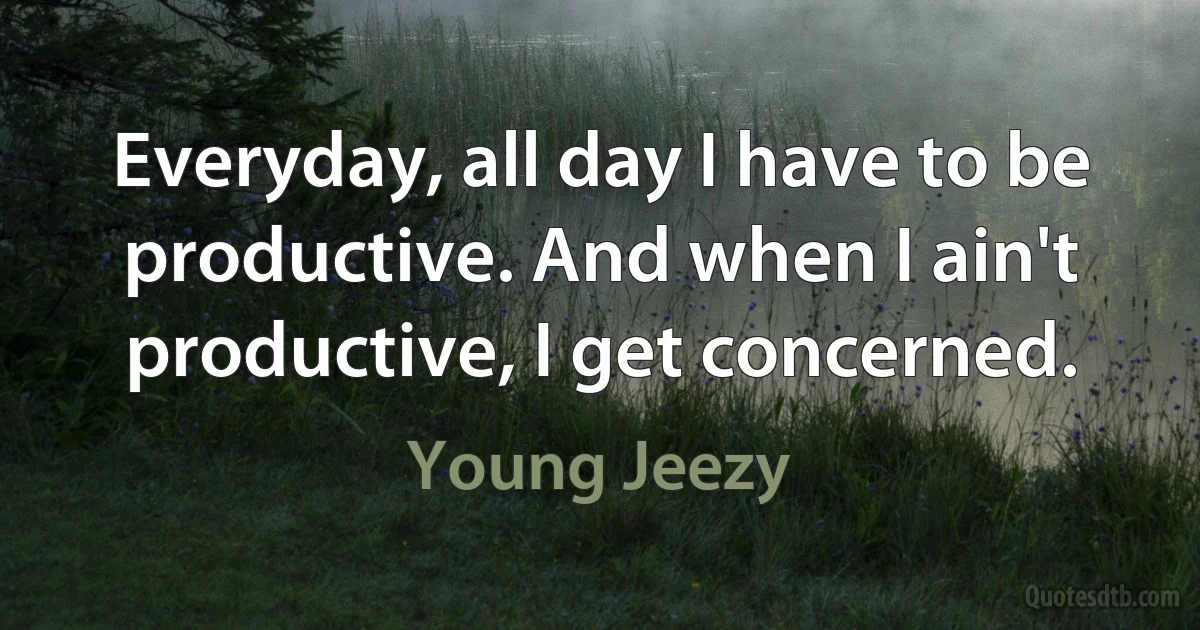 Everyday, all day I have to be productive. And when I ain't productive, I get concerned.

Young Jeezy

Quotesdtb.com